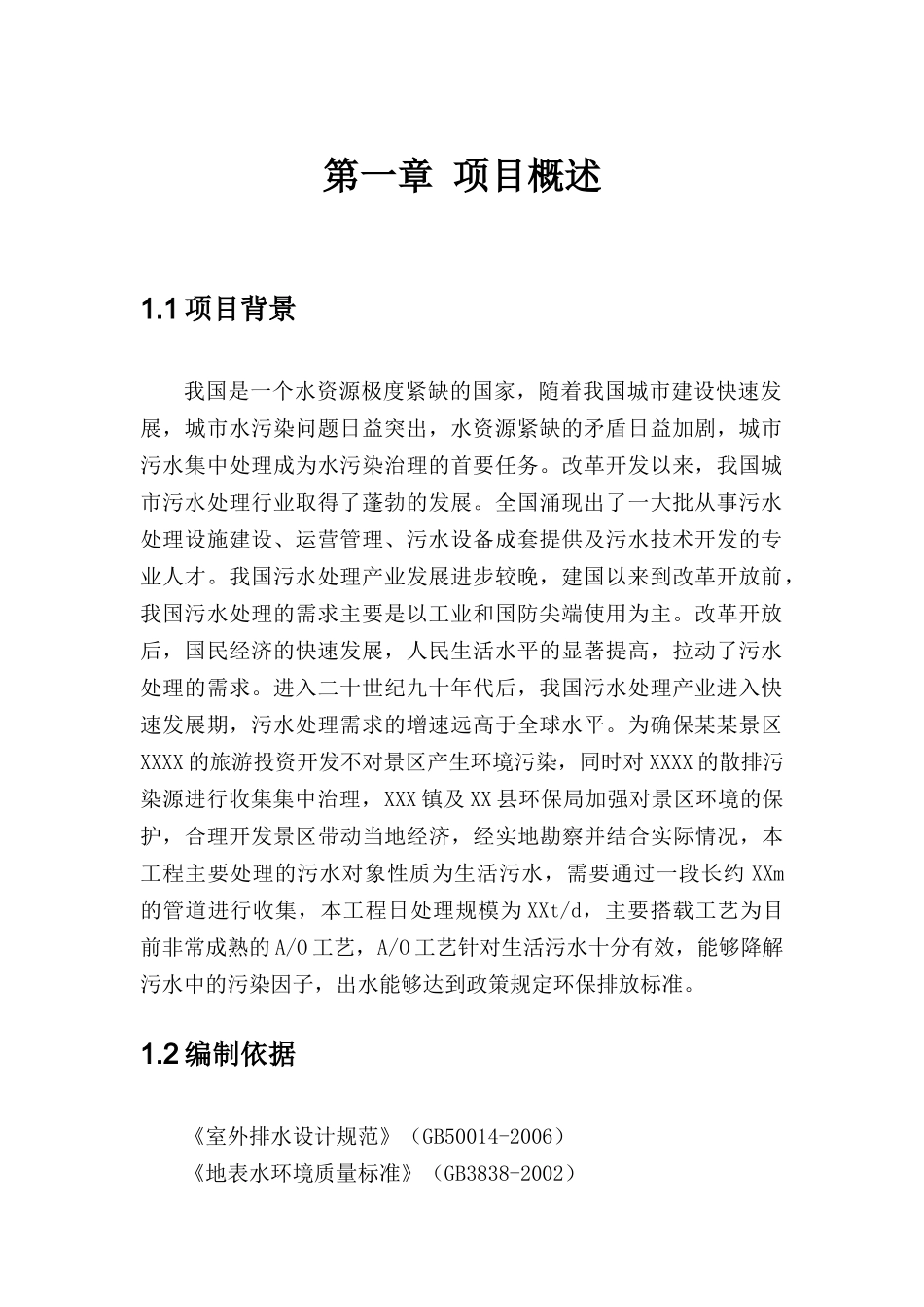 第一章 项目概述

1.1 项目背景

我国是一个水资源极度紧缺的国家，随着我国城市建设快速发展，城市水污染问题日益突出，水资源紧缺的矛盾日益加剧，城市污水集中处理成为水污染治理的首要任务。改革开发以来，我国城市污水处理行业取得了蓬勃的发展。全国涌现出了一大批从事污水处理设施建设、运营管理、污水设备成套提供及污水技术开发的专业人才。我国污水处理产业发展进步较晚，建国以来到改革开放前，我国污水处理的需求主要是以工业和国防尖端使用为主。改革开放后，国民经济的快速发展，人民生活水平的显著提高，拉动了污水处理的需求。进入二十世纪九十年代后，我国污水处理产业进入快速发展期，污水处理需求的增速远高于全球水平。为确保某某景区XXXX的旅游投资开发不对景区产生环境污染，同时对XXXX的散排污染源进行收集集中治理，XXX镇及XX县环保局加强对景区环境的保护，合理开发景区带动当地经济，经实地勘察并结合实际情况，本工程主要处理的污水对象性质为生活污水，需要通过一段长约XXm的管道进行收集，本工程日处理规模为XXt/d，主要搭载工艺为目前非常成熟的A/O工艺，A/O工艺针对生活污水十分有效，能够降解污水中的污染因子，出水能够达到政策规定环保排放标准。

1.2 编制依据

《室外排水设计规范》（GB50014-2006）
《地表水环境质量标准》（GB3838-2002）